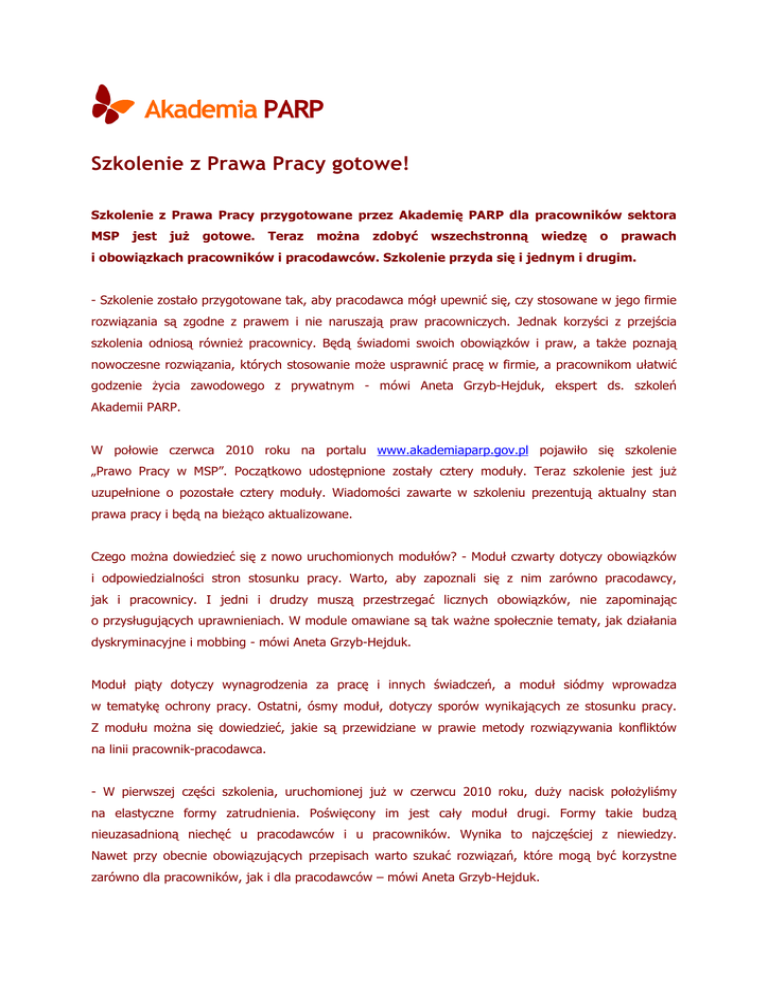 Akademia PARP

Szkolenie z Prawa Pracy gotowe!

Szkolenie z Prawa Pracy przygotowane przez Akademię PARP dla pracowników sektora MSP jest już gotowe. Teraz można zdobyć wszechstronną wiedzę o prawach i obowiązkach pracowników i pracodawców. Szkolenie przyda się i jednym i drugim.

- Szkolenie zostało przygotowane tak, aby pracodawca mógł upewnić się, czy stosowane w jego firmie rozwiązania są zgodne z prawem i nie naruszają praw pracowniczych. Jednak korzyści z przejścia szkolenia odniosą również pracownicy. Będą świadomi swoich obowiązków i praw, a także poznają nowoczesne rozwiązania, których stosowanie może usprawnić pracę w firmie, a pracownikom ułatwić godzenie życia zawodowego z prywatnym - mówi Aneta Grzyb-Hejduk, ekspert ds. szkoleń Akademii PARP.

W połowie czerwca 2010 roku na portalu www.akademiaparp.gov.pl pojawiło się szkolenie „Prawo Pracy w MSP". Początkowo udostępnione zostały cztery moduły. Teraz szkolenie jest już uzupełnione o pozostałe cztery moduły. Wiadomości zawarte w szkoleniu prezentują aktualny stan prawa pracy i będą na bieżąco aktualizowane.

Czego można dowiedzieć się z nowo uruchomionych modułów? - Moduł czwarty dotyczy obowiązków i odpowiedzialności stron stosunku pracy. Warto, aby zapoznali się z nim zarówno pracodawcy, jak i pracownicy. I jedni i drudzy muszą przestrzegać licznych obowiązków, nie zapominając o przysługujących uprawnieniach. W module omawiane są tak ważne społecznie tematy, jak działania dyskryminacyjne i mobbing - mówi Aneta Grzyb-Hejduk.

Moduł piąty dotyczy wynagrodzenia za pracę i innych świadczeń, a moduł siódmy wprowadza w tematykę ochrony pracy. Ostatni, ósmy moduł, dotyczy sporów wynikających ze stosunku pracy. Z modułu można się dowiedzieć, jakie są przewidziane w prawie metody rozwiązywania konfliktów na linii pracownik-pracodawca.

- W pierwszej części szkolenia, uruchomionej już w czerwcu 2010 roku, duży nacisk położyliśmy na elastyczne formy zatrudnienia. Poświęcony im jest cały moduł drugi. Formy takie budzą nieuzasadnioną niechęć u pracodawców i u pracowników. Wynika to najczęściej z niewiedzy. Nawet przy obecnie obowiązujących przepisach warto szukać rozwiązań, które mogą być korzystne zarówno dla pracowników, jak i dla pracodawców – mówi Aneta Grzyb-Hejduk.